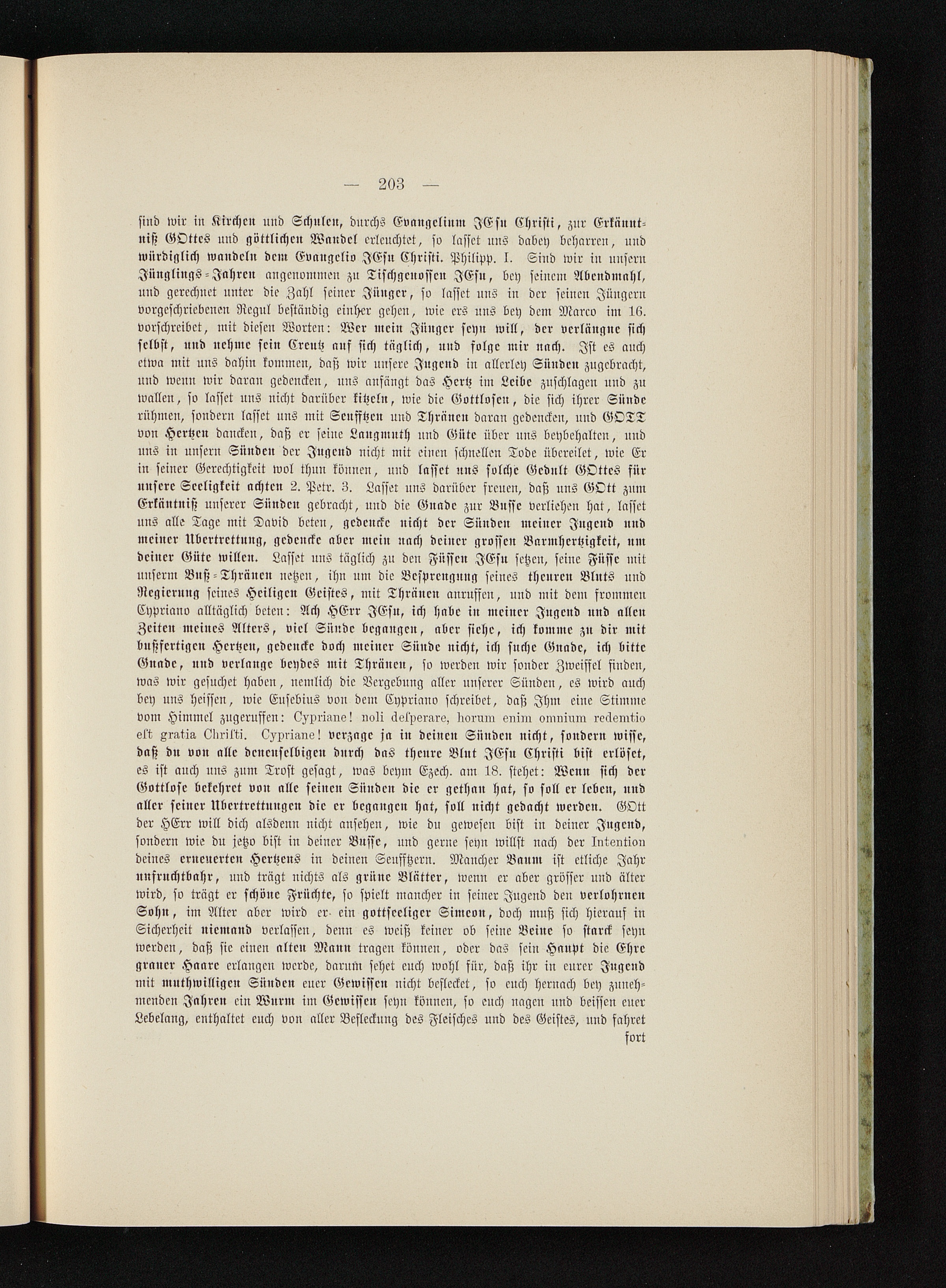 — 203 —

sind wir in Kirchen und Schulen, durchs Evangelium JEsu Christi, zur Erkänntniß GOttes und göttlichen Wandel erleuchtet, so lasset uns dabey beharren, und würdiglich wandeln dem Evangelio JEsu Christi. Philipp. I. Sind wir in unsern Jünglings-Jahren angenommen zu Tischgenossen JEsu, bey seinem Abendmahl, und gerechnet unter die Zahl seiner Jünger, so lasset uns in der seinen Jüngern vorgeschriebenen Regul beständig einher gehen, wie ers uns bey dem Marco im 16. vorschreibet, mit diesen Worten: Wer mein Jünger seyn will, der verläugne sich selbst, und nehme sein Creutz auf sich täglich, und folge mir nach. Ist es auch etwa mit uns dahin kommen, daß wir unsere Jugend in allerley Sünden zugebracht, und wenn wir daran gedencken, uns anfängt das Hertz im Leibe zuschlagen und zu wallen, so lasset uns nicht darüber kitzeln, wie die Gottlosen, die sich ihrer Sünde rühmen, sondern lasset uns mit Seufftzen und Thränen daran gedencken, und GOTT von Hertzen dancken, daß er seine Langmuth und Güte über uns beybehalten, und uns in unsern Sünden der Jugend nicht mit einen schnellen Tode übereilet, wie Er in seiner Gerechtigkeit wol thun können, und lasset uns solche Gedult GOttes für unsere Seeligkeit achten 2. Petr. 3. Lasset uns darüber freuen, daß uns GOtt zum Erkäntniß unserer Sünden gebracht, und die Gnade zur Busse verliehen hat, lasset uns alle Tage mit David beten, gedencke nicht der Sünden meiner Jugend und meiner Ubertrettung, gedencke aber mein nach deiner grossen Barmhertzigkeit, um deiner Güte willen. Lasset uns täglich zu den Füssen JEsu setzen, seine Füsse mit unserm Buß-Thränen netzen, ihn um die Besprengung seines theuren Bluts und Regierung seines Heiligen Geistes, mit Thränen anruffen, und mit dem frommen Cypriano alltäglich beten: Ach HErr JEsu, ich habe in meiner Jugend und allen Zeiten meines Alters, viel Sünde begangen, aber siehe, ich komme zu dir mit bußfertigen Hertzen, gedencke doch meiner Sünde nicht, ich suche Gnade, ich bitte Gnade, und verlange beydes mit Thränen, so werden wir sonder Zweiffel finden, was wir gesuchet haben, nemlich die Vergebung aller unserer Sünden, es wird auch bey uns heissen, wie Eusebius von dem Cypriano schreibet, daß Ihm eine Stimme vom Himmel zugeruffen: Cypriane! noli desperare, horum enim omnium redemtio est gratia Christi. Cypriane! verzage ja in deinen Sünden nicht, sondern wisse, daß du von alle denenselbigen durch das theure Blut JEsu Christi bist erlöset, es ist auch uns zum Trost gesagt, was beym Ezech. am 18. stehet: Wenn sich der Gottlose bekehret von alle seinen Sünden die er gethan hat, so soll er leben, und aller seiner Ubertrettungen die er begangen hat, soll nicht gedacht werden. GOtt der HErr will dich alsdenn nicht ansehen, wie du gewesen bist in deiner Jugend, sondern wie du jetzo bist in deiner Busse, und gerne seyn willst nach der Intention deines erneuerten Hertzens in deinen Seufftzern. Mancher Baum ist etliche Jahr unfruchtbahr, und trägt nichts als grüne Blätter, wenn er aber grösser und älter wird, so trägt er schöne Früchte, so spielt mancher in seiner Jugend den verlohrnen Sohn, im Alter aber wird er ein gottseeliger Simeon, doch muß sich hierauf in Sicherheit niemand verlassen, denn es weiß keiner ob seine Beine so starck seyn werden, daß sie einen alten Mann tragen können, oder das sein Haupt die Ehre grauer Haare erlangen werde, darum sehet euch wohl für, daß ihr in eurer Jugend mit muthwilligen Sünden euer Gewissen nicht beflecket, so euch hernach bey zunehmenden Jahren ein Wurm im Gewissen seyn können, so euch nagen und beissen euer Lebelang, enthaltet euch von aller Befleckung des Fleisches und des Geistes, und fahret fort